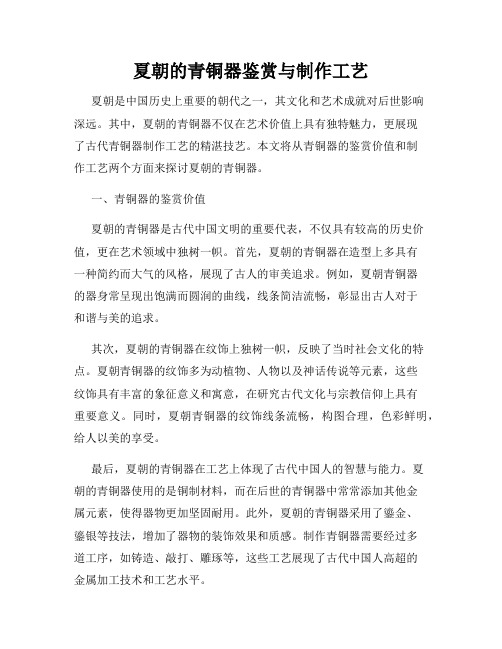 夏朝的青铜器鉴赏与制作工艺

夏朝是中国历史上重要的朝代之一，其文化和艺术成就对后世影响深远。其中，夏朝的青铜器不仅在艺术价值上具有独特魅力，更展现了古代青铜器制作工艺的精湛技艺。本文将从青铜器的鉴赏价值和制作工艺两个方面来探讨夏朝的青铜器。

一、青铜器的鉴赏价值

夏朝的青铜器是古代中国文明的重要代表，不仅具有较高的历史价值，更在艺术领域中独树一帜。首先，夏朝的青铜器在造型上多具有一种简约而大气的风格，展现了古人的审美追求。例如，夏朝青铜器的器身常呈现出饱满而圆润的曲线，线条简洁流畅，彰显出古人对于和谐与美的追求。

其次，夏朝的青铜器在纹饰上独树一帜，反映了当时社会文化的特点。夏朝青铜器的纹饰多为动植物、人物以及神话传说等元素，这些纹饰具有丰富的象征意义和寓意，在研究古代文化与宗教信仰上具有重要意义。同时，夏朝青铜器的纹饰线条流畅，构图合理，色彩鲜明，给人以美的享受。

最后，夏朝的青铜器在工艺上体现了古代中国人的智慧与能力。夏朝的青铜器使用的是铜制材料，而在后世的青铜器中常常添加其他金属元素，使得器物更加坚固耐用。此外，夏朝的青铜器采用了鎏金、鎏银等技法，增加了器物的装饰效果和质感。制作青铜器需要经过多道工序，如铸造、敲打、雕琢等，这些工艺展现了古代中国人高超的金属加工技术和工艺水平。